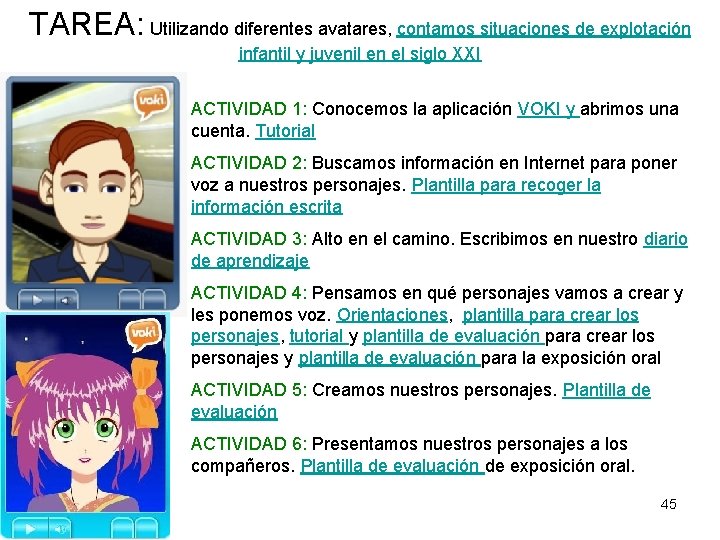 TAREA: Utilizando diferentes avatares, contamos situaciones de explotación infantil y juvenil en el siglo XXI

voki

ACTIVIDAD 1: Conocemos la aplicación VOKI y abrimos una cuenta. Tutorial

ACTIVIDAD 2: Buscamos información en Internet para poner voz a nuestros personajes. Plantilla para recoger la información escrita

ACTIVIDAD 3: Alto en el camino. Escribimos en nuestro diario de aprendizaje

ACTIVIDAD 4: Pensamos en qué personajes vamos a crear y les ponemos voz. Orientaciones, plantilla para crear los personajes, tutorial y plantilla de evaluación para crear los personajes y plantilla de evaluación para la exposición oral

voki

ACTIVIDAD 5: Creamos nuestros personajes. Plantilla de evaluación

ACTIVIDAD 6: Presentamos nuestros personajes a los compañeros. Plantilla de evaluación de exposición oral.

45